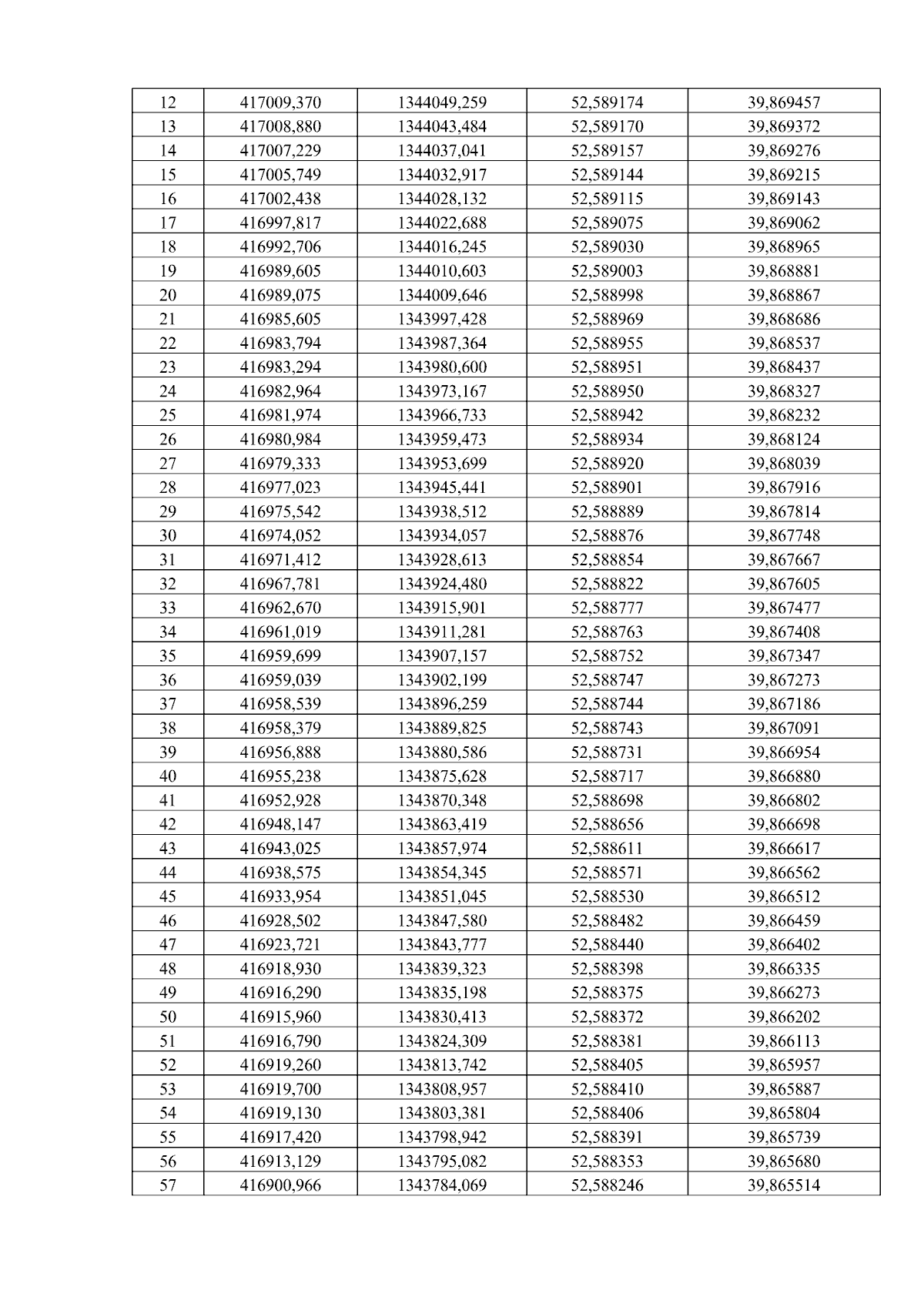 | 12 | 417009,370 | 1344049,259 | 52,589174 | 39,869457 |
|---|---|---|---|---|
| 13 | 417008,880 | 1344043,484 | 52,589170 | 39,869372 |
| 14 | 417007,229 | 1344037,041 | 52,589157 | 39,869276 |
| 15 | 417005,749 | 1344032,917 | 52,589144 | 39,869215 |
| 16 | 417002,438 | 1344028,132 | 52,589115 | 39,869143 |
| 17 | 416997,817 | 1344022,688 | 52,589075 | 39,869062 |
| 18 | 416992,706 | 1344016,245 | 52,589030 | 39,868965 |
| 19 | 416989,605 | 1344010,603 | 52,589003 | 39,868881 |
| 20 | 416989,075 | 1344009,646 | 52,588998 | 39,868867 |
| 21 | 416985,605 | 1343997,428 | 52,588969 | 39,868686 |
| 22 | 416983,794 | 1343987,364 | 52,588955 | 39,868537 |
| 23 | 416983,294 | 1343980,600 | 52,588951 | 39,868437 |
| 24 | 416982,964 | 1343973,167 | 52,588950 | 39,868327 |
| 25 | 416981,974 | 1343966,733 | 52,588942 | 39,868232 |
| 26 | 416980,984 | 1343959,473 | 52,588934 | 39,868124 |
| 27 | 416979,333 | 1343953,699 | 52,588920 | 39,868039 |
| 28 | 416977,023 | 1343945,441 | 52,588901 | 39,867916 |
| 29 | 416975,542 | 1343938,512 | 52,588889 | 39,867814 |
| 30 | 416974,052 | 1343934,057 | 52,588876 | 39,867748 |
| 31 | 416971,412 | 1343928,613 | 52,588854 | 39,867667 |
| 32 | 416967,781 | 1343924,480 | 52,588822 | 39,867605 |
| 33 | 416962,670 | 1343915,901 | 52,588777 | 39,867477 |
| 34 | 416961,019 | 1343911,281 | 52,588763 | 39,867408 |
| 35 | 416959,699 | 1343907,157 | 52,588752 | 39,867347 |
| 36 | 416959,039 | 1343902,199 | 52,588747 | 39,867273 |
| 37 | 416958,539 | 1343896,259 | 52,588744 | 39,867186 |
| 38 | 416958,379 | 1343889,825 | 52,588743 | 39,867091 |
| 39 | 416956,888 | 1343880,586 | 52,588731 | 39,866954 |
| 40 | 416955,238 | 1343875,628 | 52,588717 | 39,866880 |
| 41 | 416952,928 | 1343870,348 | 52,588698 | 39,866802 |
| 42 | 416948,147 | 1343863,419 | 52,588656 | 39,866698 |
| 43 | 416943,025 | 1343857,974 | 52,588611 | 39,866617 |
| 44 | 416938,575 | 1343854,345 | 52,588571 | 39,866562 |
| 45 | 416933,954 | 1343851,045 | 52,588530 | 39,866512 |
| 46 | 416928,502 | 1343847,580 | 52,588482 | 39,866459 |
| 47 | 416923,721 | 1343843,777 | 52,588440 | 39,866402 |
| 48 | 416918,930 | 1343839,323 | 52,588398 | 39,866335 |
| 49 | 416916,290 | 1343835,198 | 52,588375 | 39,866273 |
| 50 | 416915,960 | 1343830,413 | 52,588372 | 39,866202 |
| 51 | 416916,790 | 1343824,309 | 52,588381 | 39,866113 |
| 52 | 416919,260 | 1343813,742 | 52,588405 | 39,865957 |
| 53 | 416919,700 | 1343808,957 | 52,588410 | 39,865887 |
| 54 | 416919,130 | 1343803,381 | 52,588406 | 39,865804 |
| 55 | 416917,420 | 1343798,942 | 52,588391 | 39,865739 |
| 56 | 416913,129 | 1343795,082 | 52,588353 | 39,865680 |
| 57 | 416900,966 | 1343784,069 | 52,588246 | 39,865514 |